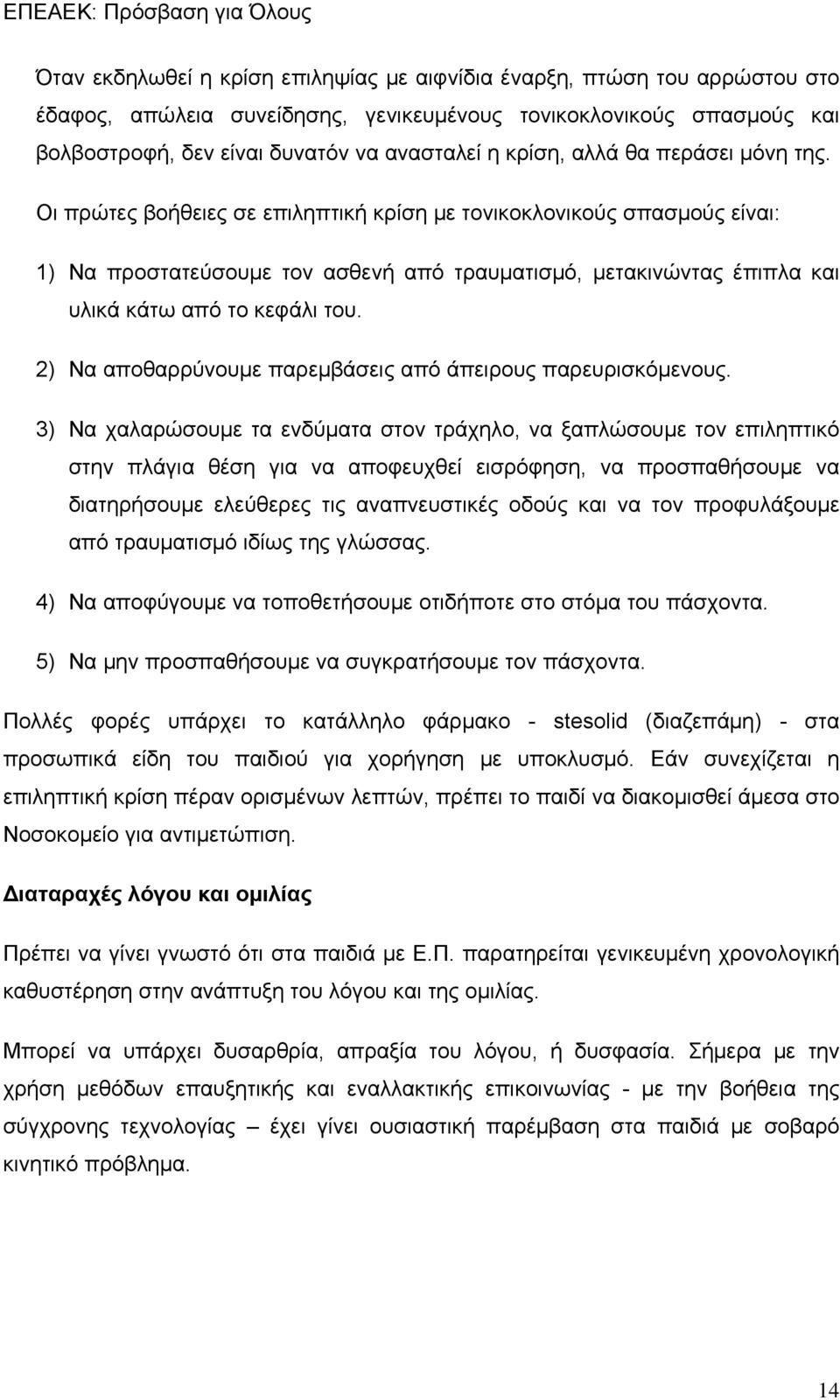 ΕΠΕΑΕΚ: Πρόσβαση για Όλους

Όταν εκδηλωθεί η κρίση επιληψίας με αιφνίδια έναρξη, πτώση του αρρώστου στο έδαφος, απώλεια συνείδησης, γενικευμένους τονικοκλονικούς σπασμούς και βολβοστροφή, δεν είναι δυνατόν να ανασταλεί η κρίση, αλλά θα περάσει μόνη της.

Οι πρώτες βοήθειες σε επιληπτική κρίση με τονικοκλονικούς σπασμούς είναι:

1) Να προστατεύσουμε τον ασθενή από τραυματισμό, μετακινώντας έπιπλα και υλικά κάτω από το κεφάλι του.

2) Να αποθαρρύνουμε παρεμβάσεις από άπειρους παρευρισκόμενους.

3) Να χαλαρώσουμε τα ενδύματα στον τράχηλο, να ξαπλώσουμε τον επιληπτικό στην πλάγια θέση για να αποφευχθεί εισρόφηση, να προσπαθήσουμε να διατηρήσουμε ελεύθερες τις αναπνευστικές οδούς και να τον προφυλάξουμε από τραυματισμό ιδίως της γλώσσας.

4) Να αποφύγουμε να τοποθετήσουμε οτιδήποτε στο στόμα του πάσχοντα.

5) Να μην προσπαθήσουμε να συγκρατήσουμε τον πάσχοντα.

Πολλές φορές υπάρχει το κατάλληλο φάρμακο - stesolid (διαζεπάμη) - στα προσωπικά είδη του παιδιού για χορήγηση με υποκλυσμό. Εάν συνεχίζεται η επιληπτική κρίση πέραν ορισμένων λεπτών, πρέπει το παιδί να διακομισθεί άμεσα στο Νοσοκομείο για αντιμετώπιση.

Διαταραχές λόγου και ομιλίας

Πρέπει να γίνει γνωστό ότι στα παιδιά με Ε.Π. παρατηρείται γενικευμένη χρονολογική καθυστέρηση στην ανάπτυξη του λόγου και της ομιλίας.

Μπορεί να υπάρχει δυσαρθρία, απραξία του λόγου, ή δυσφασία. Σήμερα με την χρήση μεθόδων επαυξητικής και εναλλακτικής επικοινωνίας - με την βοήθεια της σύγχρονης τεχνολογίας – έχει γίνει ουσιαστική παρέμβαση στα παιδιά με σοβαρό κινητικό πρόβλημα.

14